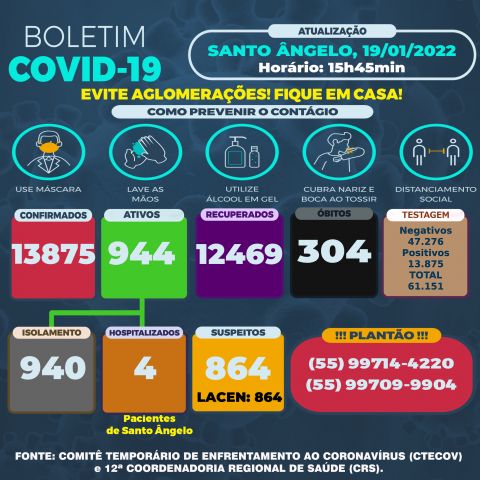 BOLETIM
COVID-19

ATUALIZAÇÃO
SANTO ÂNGELO, 19/01/2022
Horário: 15h45min

EVITE AGLOMERAÇÕES! FIQUE EM CASA!

COMO PREVENIR O CONTÁGIO

USE MÁSCARA

LAVE AS MÃOS

UTILIZE ÁLCOOL EM GEL

CUBRA NARIZ E BOCA AO TOSSIR

DISTANCIAMENTO SOCIAL

CONFIRMADOS
13875

ATIVOS
944

RECUPERADOS
12469

ÓBITOS
304

TESTAGEM
Negativos
47.276
Positivos
13.875
TOTAL
61.151

ISOLAMENTO
940

HOSPITALIZADOS
4
Pacientes de Santo Ângelo

SUSPEITOS
864
LACEN: 864

!!! PLANTÃO !!!
(55) 99714-4220
(55) 99709-9904

FONTE: COMITÊ TEMPORÁRIO DE ENFRENTAMENTO AO CORONAVÍRUS (CTECOV) e 12ª COORDENADORIA REGIONAL DE SAÚDE (CRS).